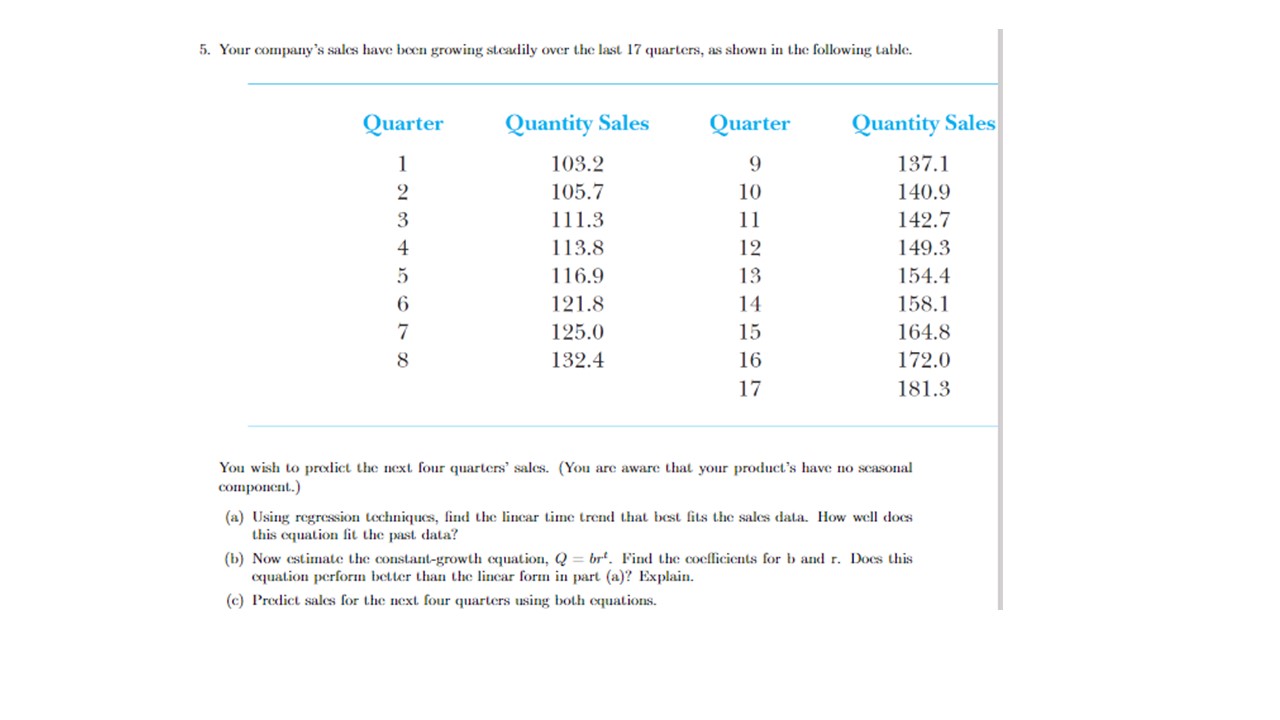 5. Your company's sales have been growing steadily over the last 17 quarters, as shown in the following table.

| Quarter | Quantity Sales | Quarter | Quantity Sales |
|---|---|---|---|
| 1 | 103.2 | 9 | 137.1 |
| 2 | 105.7 | 10 | 140.9 |
| 3 | 111.3 | 11 | 142.7 |
| 4 | 113.8 | 12 | 149.3 |
| 5 | 116.9 | 13 | 154.4 |
| 6 | 121.8 | 14 | 158.1 |
| 7 | 125.0 | 15 | 164.8 |
| 8 | 132.4 | 16 | 172.0 |
| | | 17 | 181.3 |

You wish to predict the next four quarters' sales. (You are aware that your product's have no seasonal component.)

(a) Using regression techniques, find the linear time trend that best fits the sales data. How well does this equation fit the past data?

(b) Now estimate the constant-growth equation, $Q = br^t$. Find the coefficients for b and r. Does this equation perform better than the linear form in part (a)? Explain.

(c) Predict sales for the next four quarters using both equations.